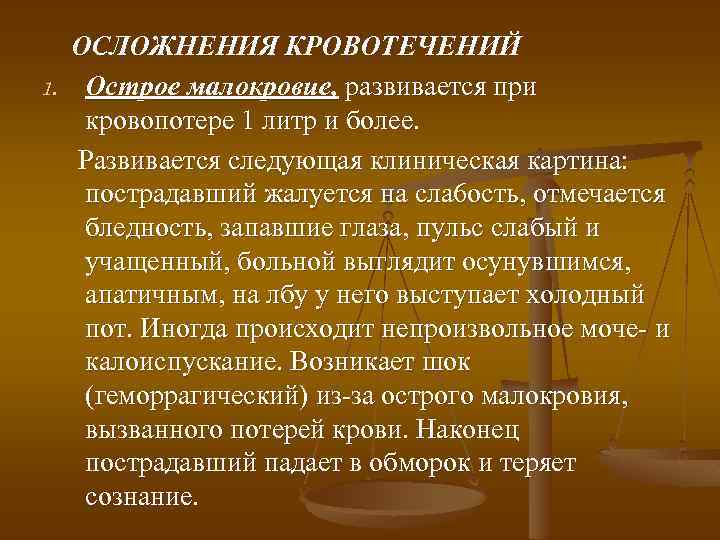 ОСЛОЖНЕНИЯ КРОВОТЕЧЕНИЙ

1. Острое малокровие, развивается при кровопотере 1 литр и более.

Развивается следующая клиническая картина: пострадавший жалуется на слабость, отмечается бледность, запавшие глаза, пульс слабый и учащенный, больной выглядит осунувшимся, апатичным, на лбу у него выступает холодный пот. Иногда происходит непроизвольное моче- и калоиспускание. Возникает шок (геморрагический) из-за острого малокровия, вызванного потерей крови. Наконец пострадавший падает в обморок и теряет сознание.